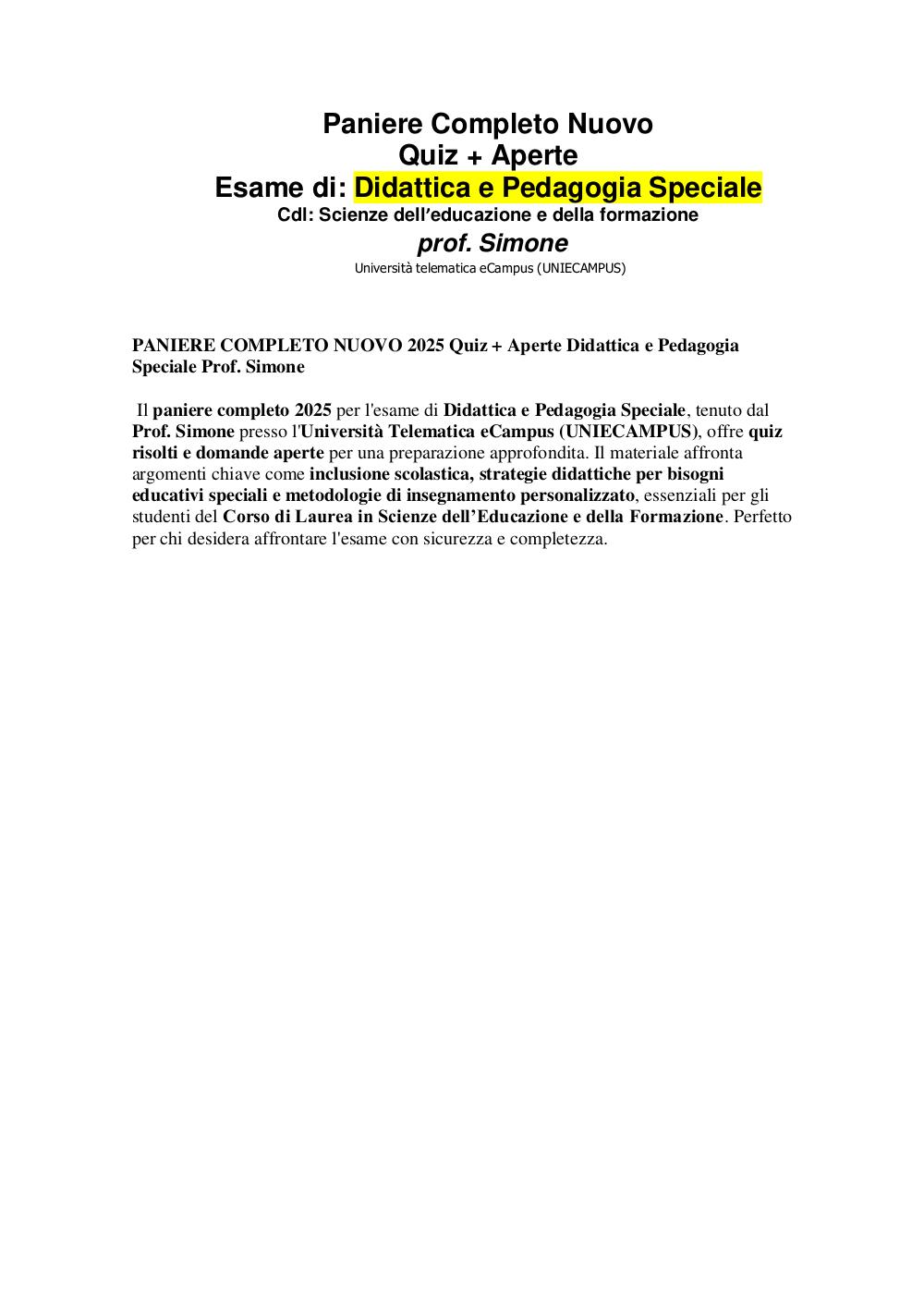 Paniere Completo Nuovo
Quiz + Aperte
Esame di: Didattica e Pedagogia Speciale
Cdl: Scienze dell'educazione e della formazione
prof. Simone
Università telematica eCampus (UNIECAMPUS)

PANIERE COMPLETO NUOVO 2025 Quiz + Aperte Didattica e Pedagogia Speciale Prof. Simone

Il paniere completo 2025 per l'esame di Didattica e Pedagogia Speciale, tenuto dal Prof. Simone presso l'Università Telematica eCampus (UNIECAMPUS), offre quiz risolti e domande aperte per una preparazione approfondita. Il materiale affronta argomenti chiave come inclusione scolastica, strategie didattiche per bisogni educativi speciali e metodologie di insegnamento personalizzato, essenziali per gli studenti del Corso di Laurea in Scienze dell'Educazione e della Formazione. Perfetto per chi desidera affrontare l'esame con sicurezza e completezza.